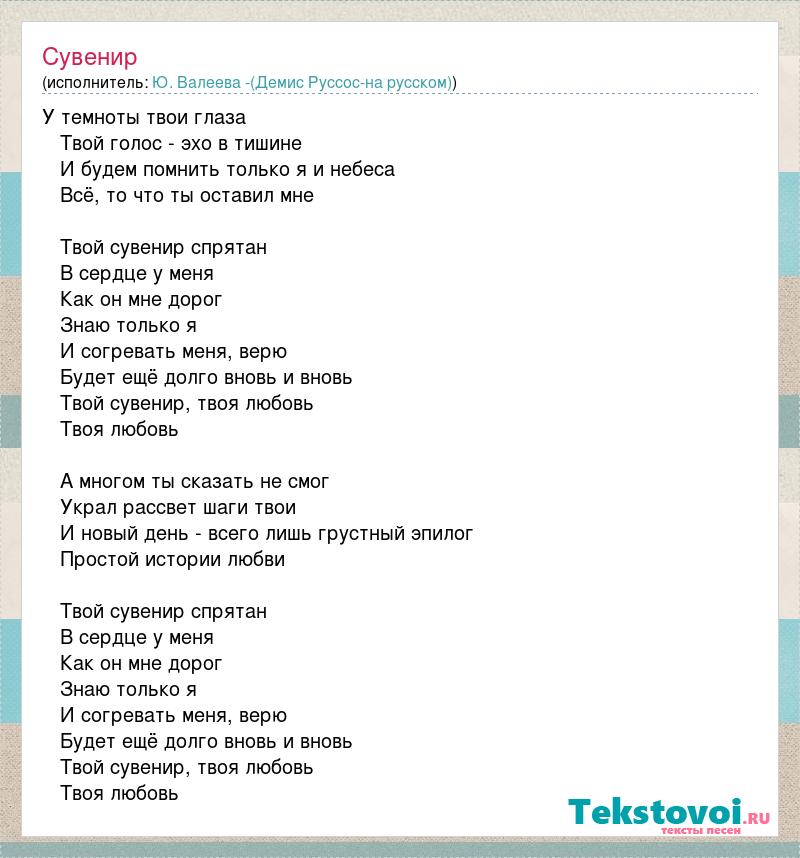 Сувенир
(исполнитель: Ю. Валеева -(Демис Руссос-на русском))

У темноты твои глаза
Твой голос - эхо в тишине
И будем помнить только я и небеса
Всё, то что ты оставил мне

Твой сувенир спрятан
В сердце у меня
Как он мне дорог
Знаю только я
И согревать меня, верю
Будет ещё долго вновь и вновь
Твой сувенир, твоя любовь
Твоя любовь

А многом ты сказать не смог
Украл рассвет шаги твои
И новый день - всего лишь грустный эпилог
Простой истории любви

Твой сувенир спрятан
В сердце у меня
Как он мне дорог
Знаю только я
И согревать меня, верю
Будет ещё долго вновь и вновь
Твой сувенир, твоя любовь
Твоя любовь

Tekstovoi.RU
тексты песен